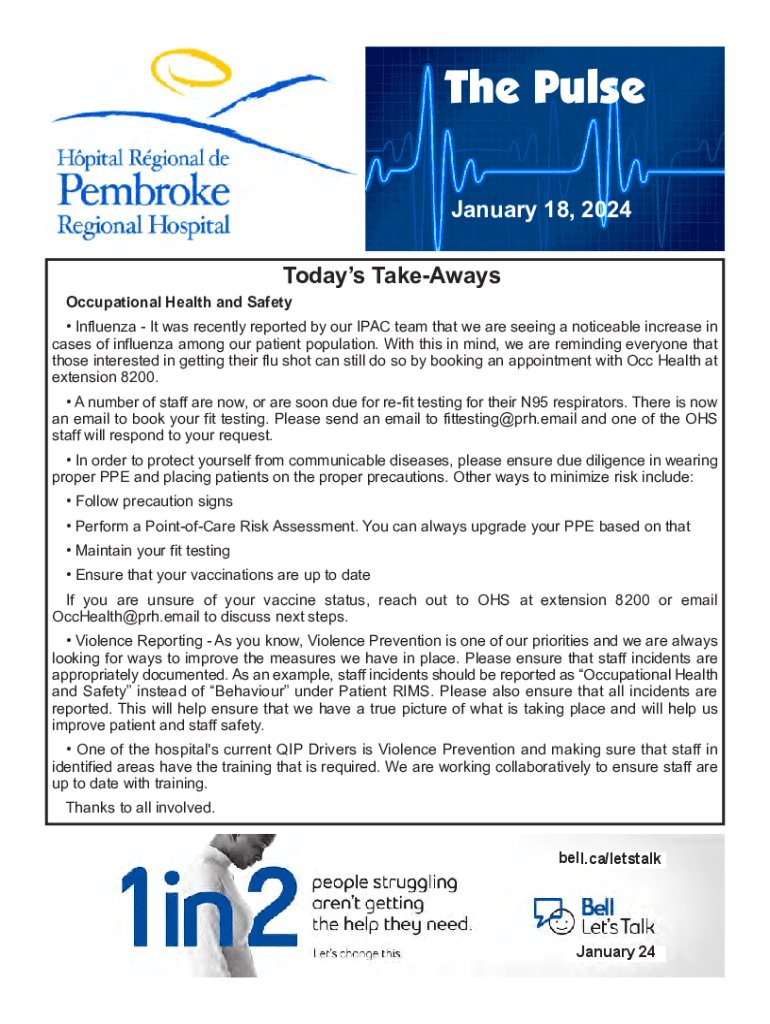 Hôpital Régional de Pembroke Regional Hospital

The Pulse

January 18, 2024

Today's Take-Aways

Occupational Health and Safety

• Influenza - It was recently reported by our IPAC team that we are seeing a noticeable increase in cases of influenza among our patient population. With this in mind, we are reminding everyone that those interested in getting their flu shot can still do so by booking an appointment with Occ Health at extension 8200.

• A number of staff are now, or are soon due for re-fit testing for their N95 respirators. There is now an email to book your fit testing. Please send an email to fittesting@prh.email and one of the OHS staff will respond to your request.

• In order to protect yourself from communicable diseases, please ensure due diligence in wearing proper PPE and placing patients on the proper precautions. Other ways to minimize risk include:

• Follow precaution signs

• Perform a Point-of-Care Risk Assessment. You can always upgrade your PPE based on that

• Maintain your fit testing

• Ensure that your vaccinations are up to date

If you are unsure of your vaccine status, reach out to OHS at extension 8200 or email OccHealth@prh.email to discuss next steps.

• Violence Reporting - As you know, Violence Prevention is one of our priorities and we are always looking for ways to improve the measures we have in place. Please ensure that staff incidents are appropriately documented. As an example, staff incidents should be reported as "Occupational Health and Safety" instead of "Behaviour" under Patient RIMS. Please also ensure that all incidents are reported. This will help ensure that we have a true picture of what is taking place and will help us improve patient and staff safety.

• One of the hospital's current QIP Drivers is Violence Prevention and making sure that staff in identified areas have the training that is required. We are working collaboratively to ensure staff are up to date with training.

Thanks to all involved.

1in2 people struggling aren't getting the help they need.

Let's change this.

bell.ca/letstalk

Bell Let's Talk

January 24